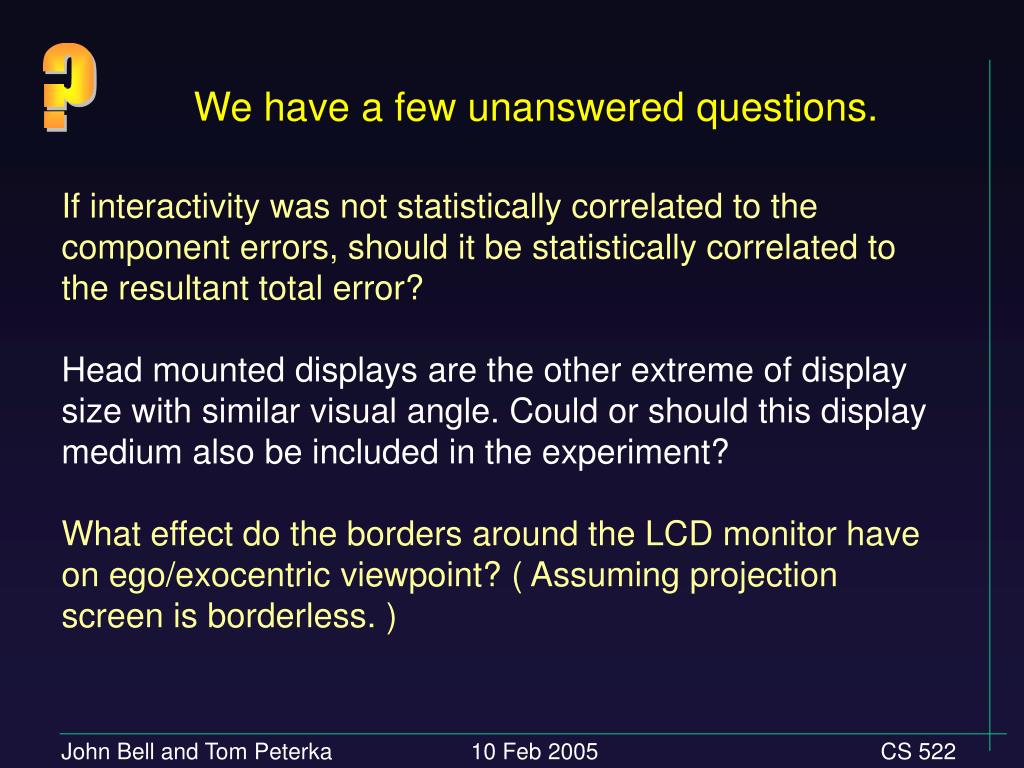 ?

We have a few unanswered questions.

If interactivity was not statistically correlated to the component errors, should it be statistically correlated to the resultant total error?

Head mounted displays are the other extreme of display size with similar visual angle. Could or should this display medium also be included in the experiment?

What effect do the borders around the LCD monitor have on ego/exocentric viewpoint? ( Assuming projection screen is borderless. )

John Bell and Tom Peterka 10 Feb 2005 CS 522